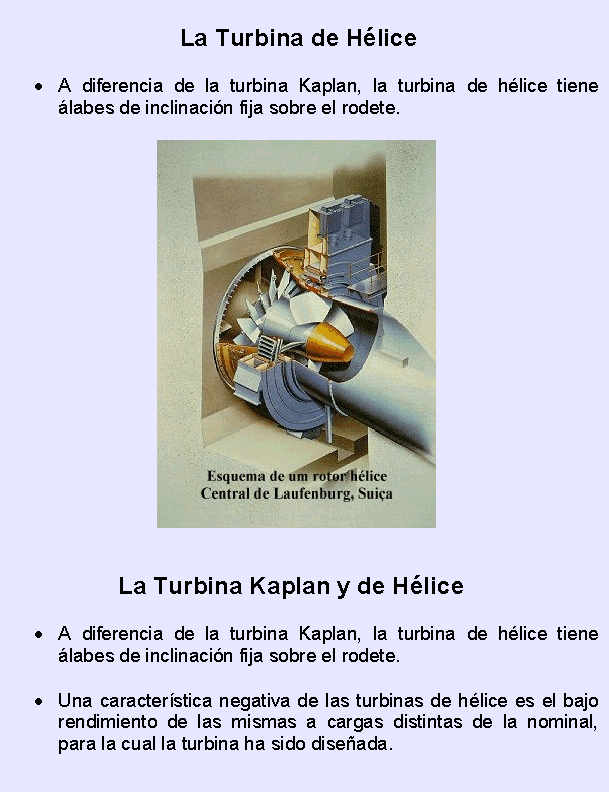 La Turbina de Hélice

• A diferencia de la turbina Kaplan, la turbina de hélice tiene álabes de inclinación fija sobre el rodete.

Esquema de um rotor hélice
Central de Laufenburg, Suiça

La Turbina Kaplan y de Hélice

• A diferencia de la turbina Kaplan, la turbina de hélice tiene álabes de inclinación fija sobre el rodete.

• Una característica negativa de las turbinas de hélice es el bajo rendimiento de las mismas a cargas distintas de la nominal, para la cual la turbina ha sido diseñada.